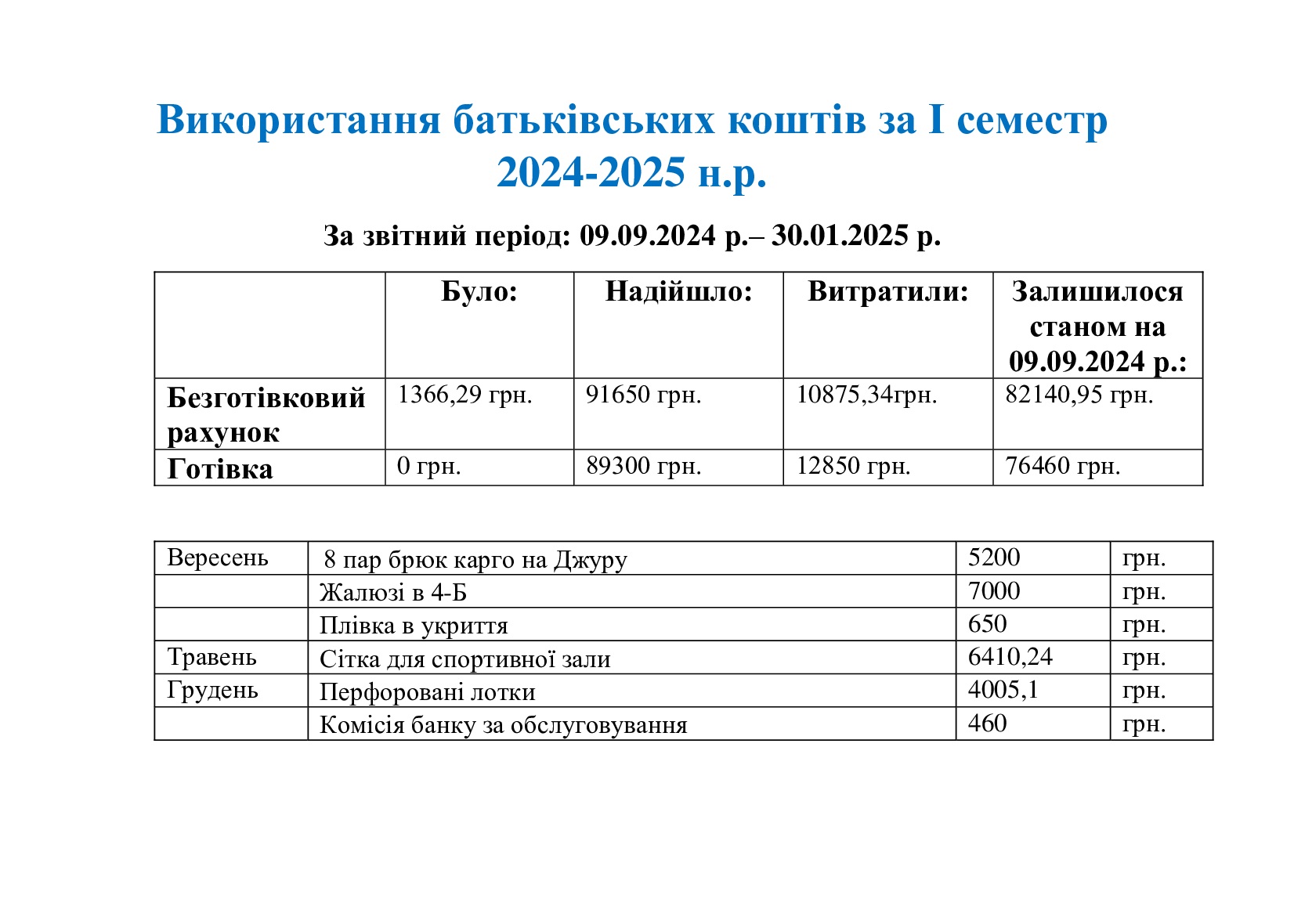 Використання батьківських коштів за І семестр 2024-2025 н.р.

За звітний період: 09.09.2024 р.– 30.01.2025 р.

|  | Було: | Надійшло: | Витратили: | Залишилося станом на 09.09.2024 р.: |
|---|---|---|---|---|
| Безготівковий рахунок | 1366,29 грн. | 91650 грн. | 10875,34грн. | 82140,95 грн. |
| Готівка | 0 грн. | 89300 грн. | 12850 грн. | 76460 грн. |

| Вересень | 8 пар брюк карго на Джуру | 5200 | грн. |
|---|---|---|---|
|  | Жалюзі в 4-Б | 7000 | грн. |
|  | Плівка в укриття | 650 | грн. |
| Травень | Сітка для спортивної зали | 6410,24 | грн. |
| Грудень | Перфоровані лотки | 4005,1 | грн. |
|  | Комісія банку за обслуговування | 460 | грн. |